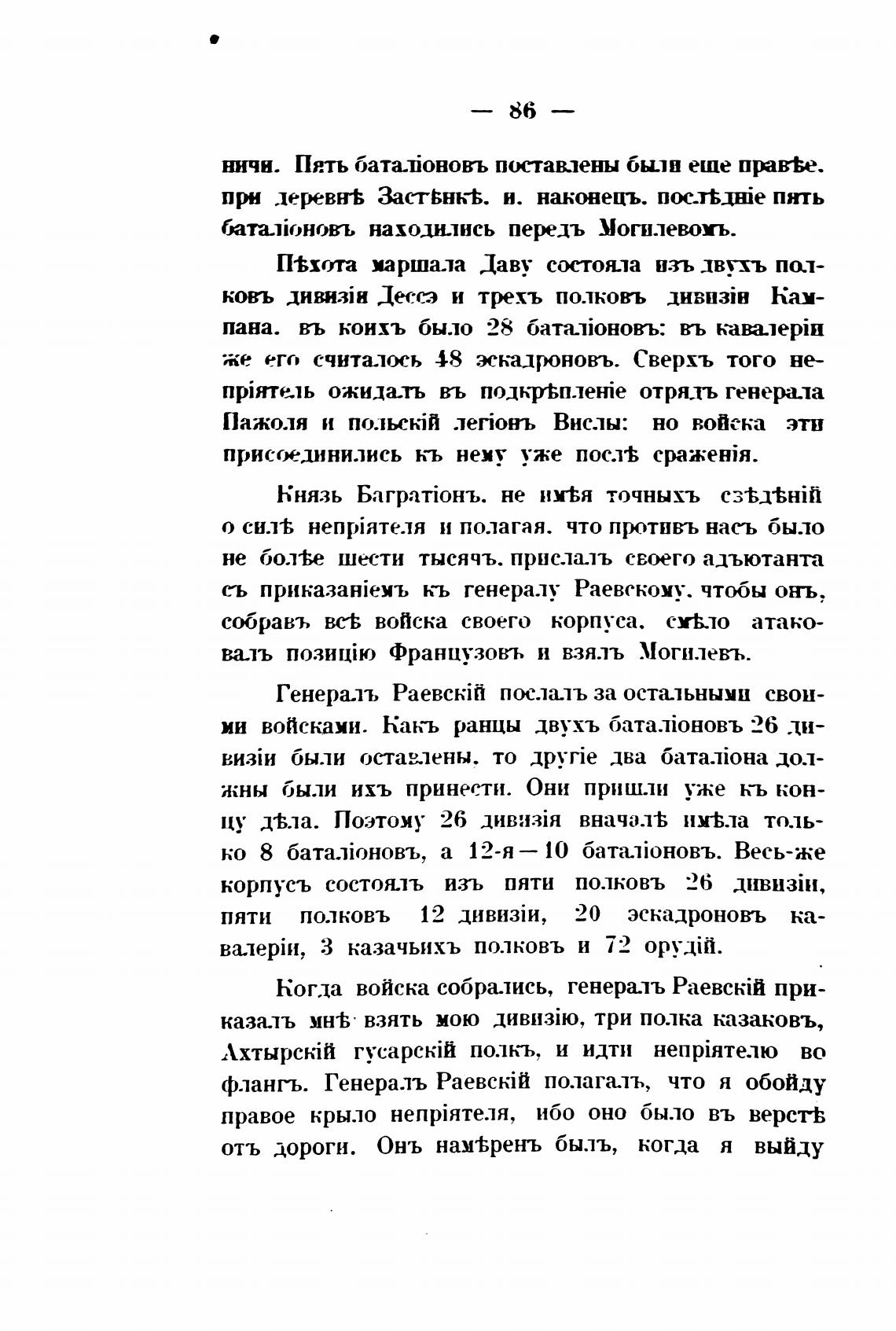 — 86 —

ничи. Пять баталіоновъ поставлены были еще правѣе. при деревнѣ Застѣнкѣ. и. наконецъ. послѣдніе пять баталіоновъ находились передъ Могилевомъ.

Пѣхота маршала Даву состояла изъ двухъ полковъ дивизіи Дессэ и трехъ полковъ дивизіи Кампана. въ коихъ было 28 баталіоновъ: въ кавалеріи же его считалось 48 эскадроновъ. Сверхъ того непріятель ожидалъ въ подкрѣпленіе отрядъ генерала Пажоля и польскій легіонъ Вислы: но войска эти присоединились къ нему уже послѣ сраженія.

Князь Багратіонъ. не имѣя точныхъ свѣдѣній о силѣ непріятеля и полагая. что противъ насъ было не болѣе шести тысячъ. прислалъ своего адъютанта съ приказаніемъ къ генералу Раевскому. чтобы онъ, собравъ всѣ войска своего корпуса. смѣло атаковалъ позицію Французовъ и взялъ Могилевъ.

Генералъ Раевскій послалъ за остальными своими войсками. Какъ ранцы двухъ баталіоновъ 26 дивизіи были оставлены. то другіе два баталіона должны были ихъ принести. Они пришли уже къ концу дѣла. Поэтому 26 дивизія вначалѣ имѣла только 8 баталіоновъ, а 12-я — 10 баталіоновъ. Весь-же корпусъ состоялъ изъ пяти полковъ 26 дивизіи, пяти полковъ 12 дивизіи, 20 эскадроновъ кавалеріи, 3 казачьихъ полковъ и 72 орудій.

Когда войска собрались, генералъ Раевскій приказалъ мнѣ взять мою дивизію, три полка казаковъ, Ахтырскій гусарскій полкъ, и идти непріятелю во флангъ. Генералъ Раевскій полагалъ, что я обойду правое крыло непріятеля, ибо оно было въ верстѣ отъ дороги. Онъ намѣренъ былъ, когда я выйду